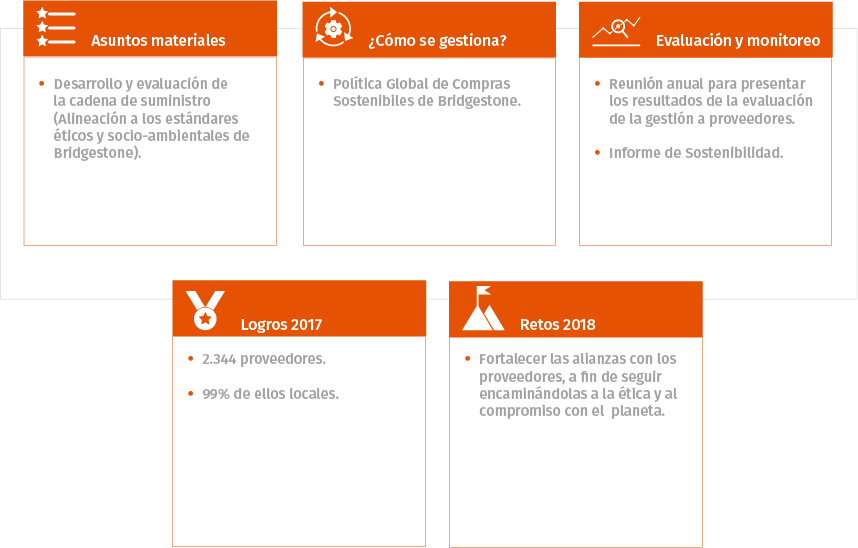 Asuntos materiales

• Desarrollo y evaluación de la cadena de suministro (Alineación a los estándares éticos y socio-ambientales de Bridgestone).

¿Cómo se gestiona?

• Política Global de Compras Sostenibles de Bridgestone.

Evaluación y monitoreo

• Reunión anual para presentar los resultados de la evaluación de la gestión a proveedores.

• Informe de Sostenibilidad.

Logros 2017

• 2.344 proveedores.

• 99% de ellos locales.

Retos 2018

• Fortalecer las alianzas con los proveedores, a fin de seguir encaminándolas a la ética y al compromiso con el planeta.